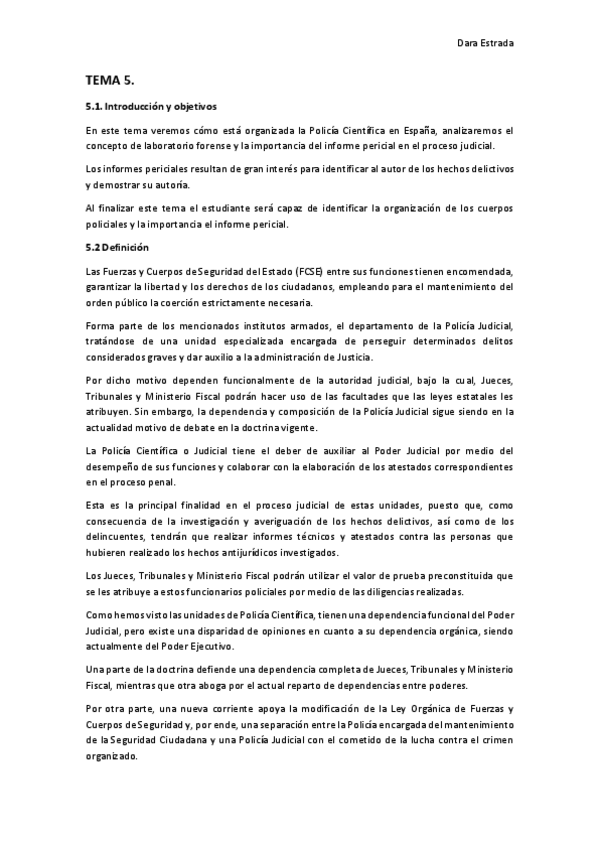 Dara Estrada

TEMA 5.

5.1. Introducción y objetivos

En este tema veremos cómo está organizada la Policía Científica en España, analizaremos el concepto de laboratorio forense y la importancia del informe pericial en el proceso judicial.

Los informes periciales resultan de gran interés para identificar al autor de los hechos delictivos y demostrar su autoría.

Al finalizar este tema el estudiante será capaz de identificar la organización de los cuerpos policiales y la importancia el informe pericial.

5.2 Definición

Las Fuerzas y Cuerpos de Seguridad del Estado (FCSE) entre sus funciones tienen encomendada, garantizar la libertad y los derechos de los ciudadanos, empleando para el mantenimiento del orden público la coerción estrictamente necesaria.

Forma parte de los mencionados institutos armados, el departamento de la Policía Judicial, tratándose de una unidad especializada encargada de perseguir determinados delitos considerados graves y dar auxilio a la administración de Justicia.

Por dicho motivo dependen funcionalmente de la autoridad judicial, bajo la cual, Jueces, Tribunales y Ministerio Fiscal podrán hacer uso de las facultades que las leyes estatales les atribuyen. Sin embargo, la dependencia y composición de la Policía Judicial sigue siendo en la actualidad motivo de debate en la doctrina vigente.

La Policía Científica o Judicial tiene el deber de auxiliar al Poder Judicial por medio del desempeño de sus funciones y colaborar con la elaboración de los atestados correspondientes en el proceso penal.

Esta es la principal finalidad en el proceso judicial de estas unidades, puesto que, como consecuencia de la investigación y averiguación de los hechos delictivos, así como de los delincuentes, tendrán que realizar informes técnicos y atestados contra las personas que hubieren realizado los hechos antijurídicos investigados.

Los Jueces, Tribunales y Ministerio Fiscal podrán utilizar el valor de prueba preconstituida que se les atribuye a estos funcionarios policiales por medio de las diligencias realizadas.

Como hemos visto las unidades de Policía Científica, tienen una dependencia funcional del Poder Judicial, pero existe una disparidad de opiniones en cuanto a su dependencia orgánica, siendo actualmente del Poder Ejecutivo.

Una parte de la doctrina defiende una dependencia completa de Jueces, Tribunales y Ministerio Fiscal, mientras que otra aboga por el actual reparto de dependencias entre poderes.

Por otra parte, una nueva corriente apoya la modificación de la Ley Orgánica de Fuerzas y Cuerpos de Seguridad y, por ende, una separación entre la Policía encargada del mantenimiento de la Seguridad Ciudadana y una Policía Judicial con el cometido de la lucha contra el crimen organizado.